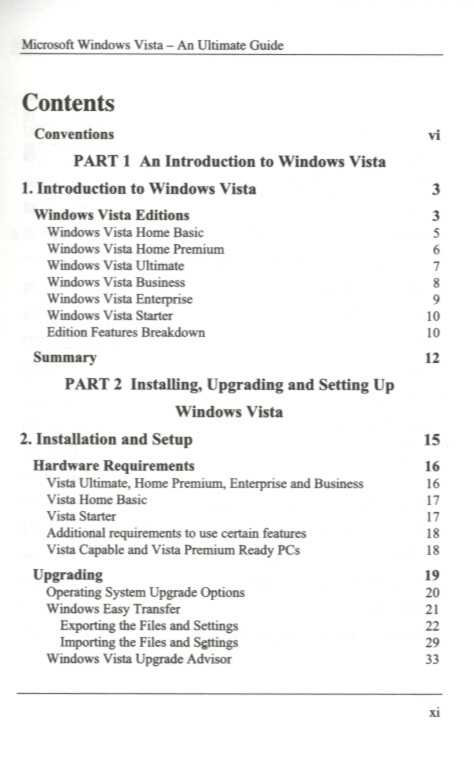 Microsoft Windows Vista – An Ultimate Guide

Contents

Conventions vi

PART 1 An Introduction to Windows Vista

1. Introduction to Windows Vista 3

Windows Vista Editions 3
Windows Vista Home Basic 5
Windows Vista Home Premium 6
Windows Vista Ultimate 7
Windows Vista Business 8
Windows Vista Enterprise 9
Windows Vista Starter 10
Edition Features Breakdown 10

Summary 12

PART 2 Installing, Upgrading and Setting Up Windows Vista

2. Installation and Setup 15

Hardware Requirements 16
Vista Ultimate, Home Premium, Enterprise and Business 16
Vista Home Basic 17
Vista Starter 17
Additional requirements to use certain features 18
Vista Capable and Vista Premium Ready PCs 18

Upgrading 19
Operating System Upgrade Options 20
Windows Easy Transfer 21
Exporting the Files and Settings 22
Importing the Files and Settings 29
Windows Vista Upgrade Advisor 33

xi